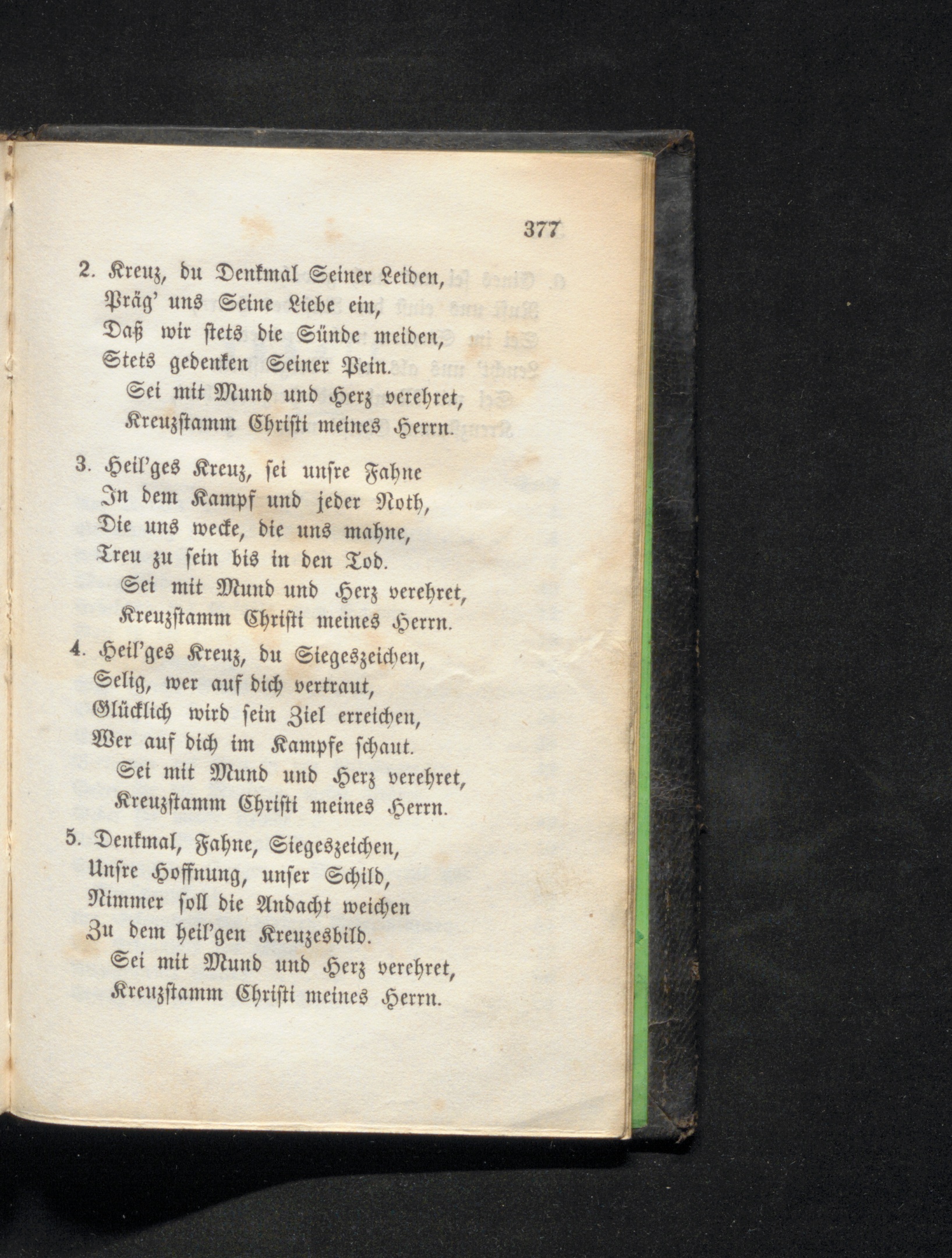 377

2. Kreuz, du Denkmal Seiner Leiden,
Präg' uns Seine Liebe ein,
Daß wir stets die Sünde meiden,
Stets gedenken Seiner Pein.
Sei mit Mund und Herz verehret,
Kreuzstamm Christi meines Herrn.

3. Heil'ges Kreuz, sei unsre Fahne
In dem Kampf und jeder Noth,
Die uns wecke, die uns mahne,
Treu zu sein bis in den Tod.
Sei mit Mund und Herz verehret,
Kreuzstamm Christi meines Herrn.

4. Heil'ges Kreuz, du Siegeszeichen,
Selig, wer auf dich vertraut,
Glücklich wird sein Ziel erreichen,
Wer auf dich im Kampfe schaut.
Sei mit Mund und Herz verehret,
Kreuzstamm Christi meines Herrn.

5. Denkmal, Fahne, Siegeszeichen,
Unsre Hoffnung, unser Schild,
Nimmer soll die Andacht weichen
Zu dem heil'gen Kreuzesbild.
Sei mit Mund und Herz verehret,
Kreuzstamm Christi meines Herrn.